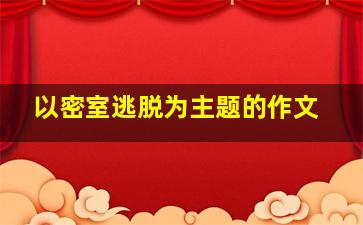 以密室逃脱为主题的作文